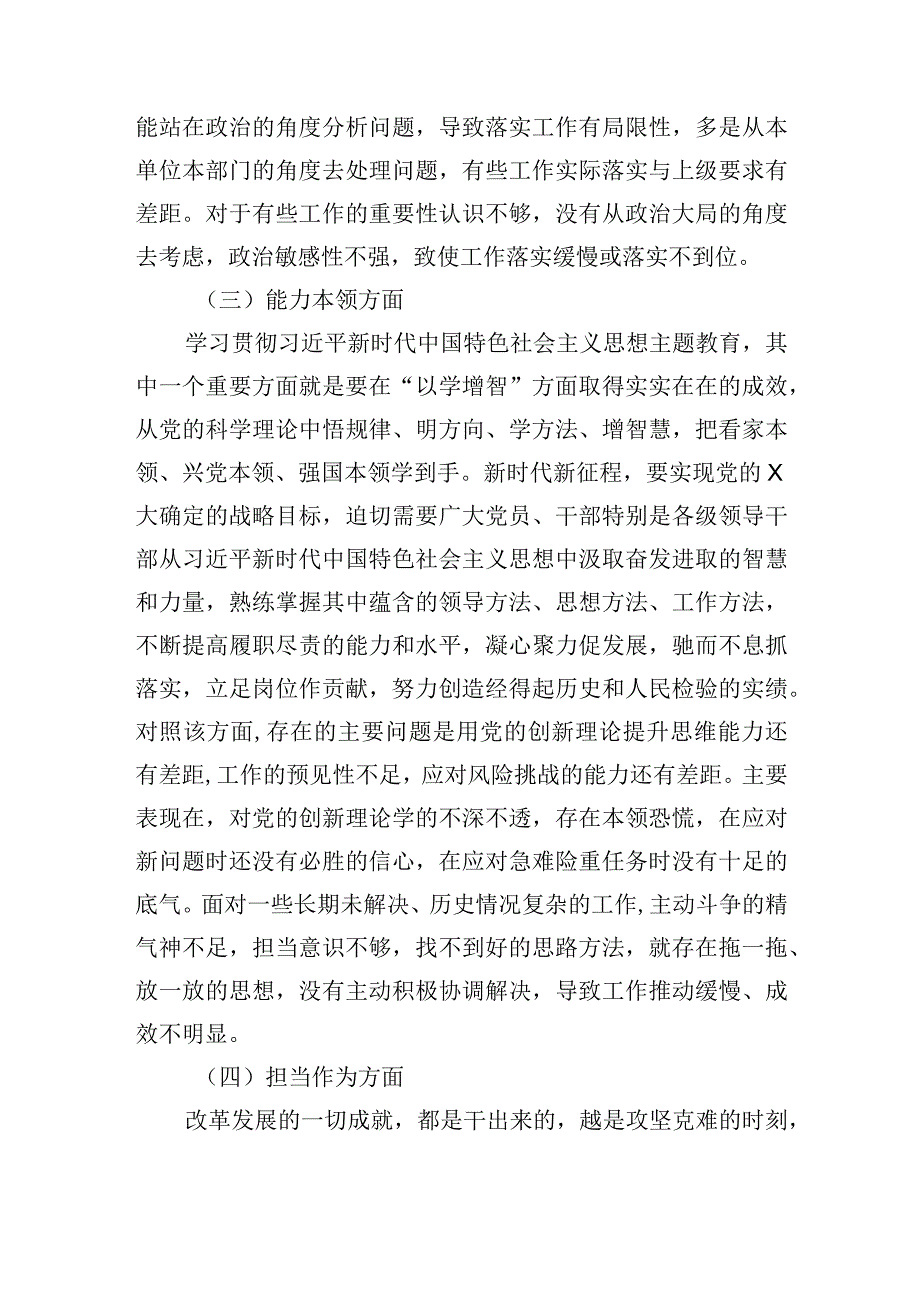 能站在政治的角度分析问题，导致落实工作有局限性，多是从本单位本部门的角度去处理问题，有些工作实际落实与上级要求有差距。对于有些工作的重要性认识不够，没有从政治大局的角度去考虑，政治敏感性不强，致使工作落实缓慢或落实不到位。

（三）能力本领方面

学习贯彻习近平新时代中国特色社会主义思想主题教育，其中一个重要方面就是要在“以学增智”方面取得实实在在的成效，从党的科学理论中悟规律、明方向、学方法、增智慧，把看家本领、兴党本领、强国本领学到手。新时代新征程，要实现党的X大确定的战略目标，迫切需要广大党员、干部特别是各级领导干部从习近平新时代中国特色社会主义思想中汲取奋发进取的智慧和力量，熟练掌握其中蕴含的领导方法、思想方法、工作方法，不断提高履职尽责的能力和水平，凝心聚力促发展，驰而不息抓落实，立足岗位作贡献，努力创造经得起历史和人民检验的实绩。对照该方面,存在的主要问题是用党的创新理论提升思维能力还有差距,工作的预见性不足，应对风险挑战的能力还有差距。主要表现在，对党的创新理论学的不深不透，存在本领恐慌，在应对新问题时还没有必胜的信心，在应对急难险重任务时没有十足的底气。面对一些长期未解决、历史情况复杂的工作,主动斗争的精气神不足，担当意识不够，找不到好的思路方法，就存在拖一拖、放一放的思想，没有主动积极协调解决，导致工作推动缓慢、成效不明显。

（四）担当作为方面

改革发展的一切成就，都是干出来的，越是攻坚克难的时刻，